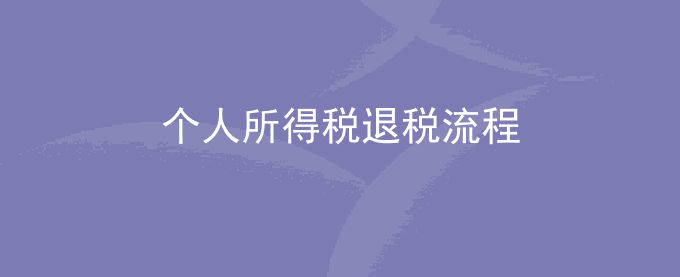 个人所得税退税流程